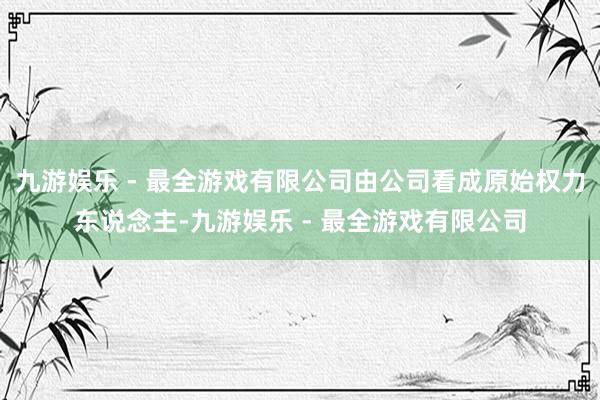 九游娱乐 - 最全游戏有限公司由公司看成原始权力东说念主-九游娱乐 - 最全游戏有限公司